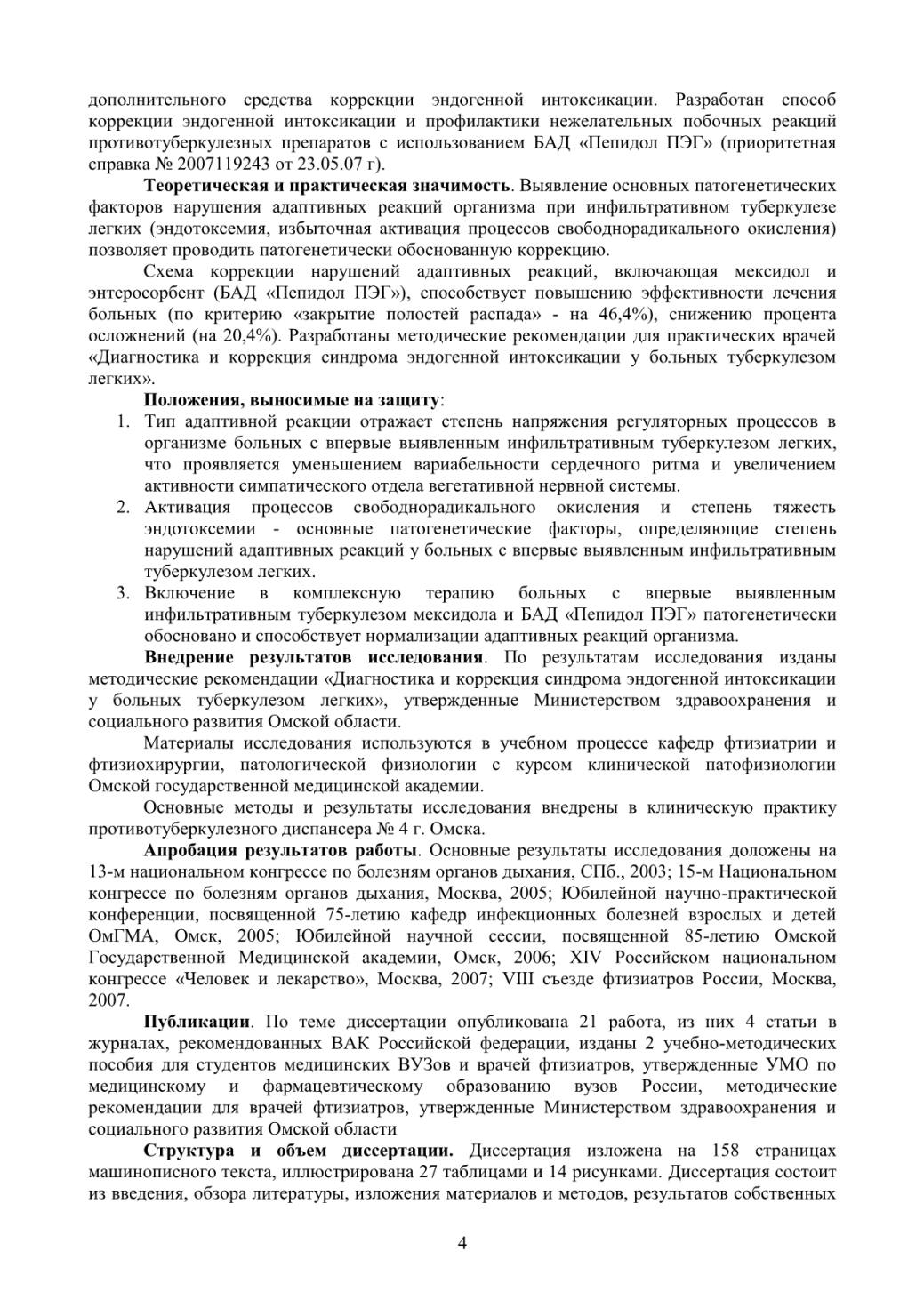 дополнительного средства коррекции эндогенной интоксикации. Разработан способ коррекции эндогенной интоксикации и профилактики нежелательных побочных реакций противотуберкулезных препаратов с использованием БАД «Пепидол ПЭГ» (приоритетная справка № 2007119243 от 23.05.07 г).

Теоретическая и практическая значимость. Выявление основных патогенетических факторов нарушения адаптивных реакций организма при инфильтративном туберкулезе легких (эндотоксемия, избыточная активация процессов свободнорадикального окисления) позволяет проводить патогенетически обоснованную коррекцию.

Схема коррекции нарушений адаптивных реакций, включающая мексидол и энтеросорбент (БАД «Пепидол ПЭГ»), способствует повышению эффективности лечения больных (по критерию «закрытие полостей распада» - на 46,4%), снижению процента осложнений (на 20,4%). Разработаны методические рекомендации для практических врачей «Диагностика и коррекция синдрома эндогенной интоксикации у больных туберкулезом легких».

Положения, выносимые на защиту:
1. Тип адаптивной реакции отражает степень напряжения регуляторных процессов в организме больных с впервые выявленным инфильтративным туберкулезом легких, что проявляется уменьшением вариабельности сердечного ритма и увеличением активности симпатического отдела вегетативной нервной системы.
2. Активация процессов свободнорадикального окисления и степень тяжесть эндотоксемии - основные патогенетические факторы, определяющие степень нарушений адаптивных реакций у больных с впервые выявленным инфильтративным туберкулезом легких.
3. Включение в комплексную терапию больных с впервые выявленным инфильтративным туберкулезом мексидола и БАД «Пепидол ПЭГ» патогенетически обосновано и способствует нормализации адаптивных реакций организма.

Внедрение результатов исследования. По результатам исследования изданы методические рекомендации «Диагностика и коррекция синдрома эндогенной интоксикации у больных туберкулезом легких», утвержденные Министерством здравоохранения и социального развития Омской области.

Материалы исследования используются в учебном процессе кафедр фтизиатрии и фтизиохирургии, патологической физиологии с курсом клинической патофизиологии Омской государственной медицинской академии.

Основные методы и результаты исследования внедрены в клиническую практику противотуберкулезного диспансера № 4 г. Омска.

Апробация результатов работы. Основные результаты исследования доложены на 13-м национальном конгрессе по болезням органов дыхания, СПб., 2003; 15-м Национальном конгрессе по болезням органов дыхания, Москва, 2005; Юбилейной научно-практической конференции, посвященной 75-летию кафедр инфекционных болезней взрослых и детей ОмГМА, Омск, 2005; Юбилейной научной сессии, посвященной 85-летию Омской Государственной Медицинской академии, Омск, 2006; XIV Российском национальном конгрессе «Человек и лекарство», Москва, 2007; VIII съезде фтизиатров России, Москва, 2007.

Публикации. По теме диссертации опубликована 21 работа, из них 4 статьи в журналах, рекомендованных ВАК Российской федерации, изданы 2 учебно-методических пособия для студентов медицинских ВУЗов и врачей фтизиатров, утвержденные УМО по медицинскому и фармацевтическому образованию вузов России, методические рекомендации для врачей фтизиатров, утвержденные Министерством здравоохранения и социального развития Омской области

Структура и объем диссертации. Диссертация изложена на 158 страницах машинописного текста, иллюстрирована 27 таблицами и 14 рисунками. Диссертация состоит из введения, обзора литературы, изложения материалов и методов, результатов собственных

4